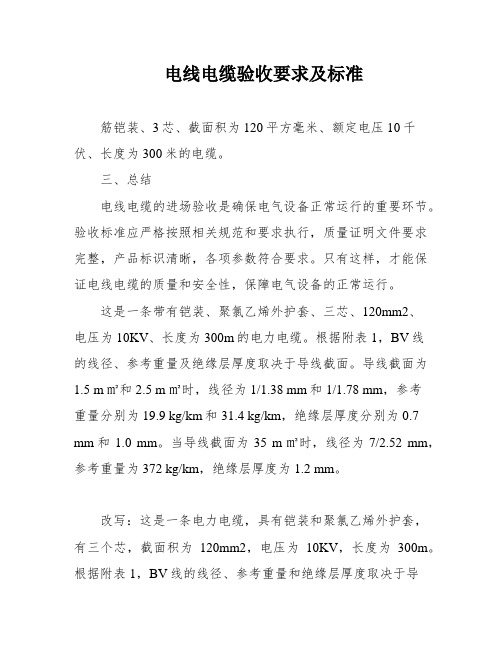 电线电缆验收要求及标准

筋铠装、3芯、截面积为120平方毫米、额定电压10千伏、长度为300米的电缆。

三、总结

电线电缆的进场验收是确保电气设备正常运行的重要环节。验收标准应严格按照相关规范和要求执行，质量证明文件要求完整，产品标识清晰，各项参数符合要求。只有这样，才能保证电线电缆的质量和安全性，保障电气设备的正常运行。

这是一条带有铠装、聚氯乙烯外护套、三芯、120mm2、电压为10KV、长度为300m的电力电缆。根据附表1，BV线的线径、参考重量及绝缘层厚度取决于导线截面。导线截面为1.5 m ㎡和2.5 m ㎡时，线径为1/1.38 mm和1/1.78 mm，参考重量分别为19.9 kg/km和31.4 kg/km，绝缘层厚度分别为0.7 mm和1.0 mm。当导线截面为35 m ㎡时，线径为7/2.52 mm，参考重量为372 kg/km，绝缘层厚度为1.2 mm。

改写：这是一条电力电缆，具有铠装和聚氯乙烯外护套，有三个芯，截面积为120mm2，电压为10KV，长度为300m。根据附表1，BV线的线径、参考重量和绝缘层厚度取决于导